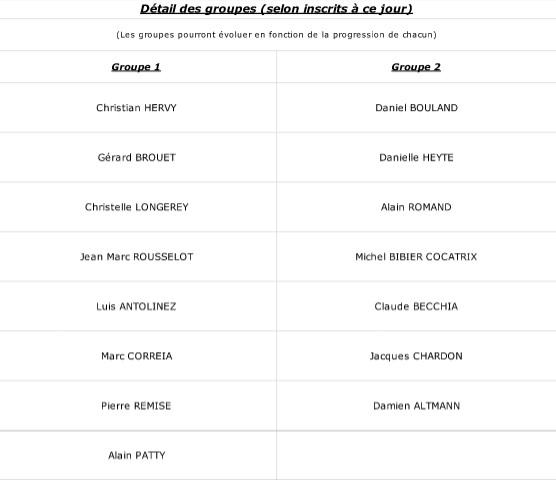 Détail des groupes (selon inscrits à ce jour)

(Les groupes pourront évoluer en fonction de la progression de chacun)

| Groupe 1 | Groupe 2 |
|---|---|
| Christian HERVY | Daniel BOULAND |
| Gérard BROUET | Danielle HEYTE |
| Christelle LONGEREY | Alain ROMAND |
| Jean Marc ROUSSELOT | Michel BIBIER COCATRIX |
| Luis ANTOLINEZ | Claude BECCHIA |
| Marc CORREIA | Jacques CHARDON |
| Pierre REMISE | Damien ALTMANN |
| Alain PATTY | |